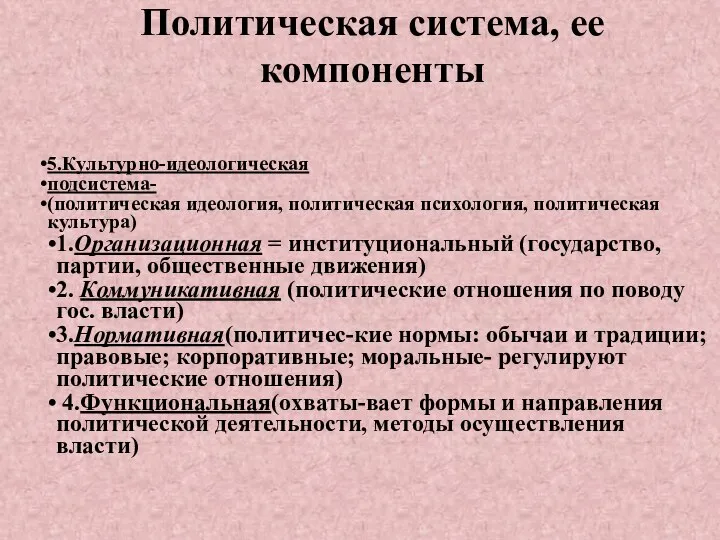 Политическая система, ее компоненты

•5.Культурно-идеологическая
•подсистема-
•(политическая идеология, политическая психология, политическая культура)
•1.Организационная = институциональный (государство, партии, общественные движения)
•2. Коммуникативная (политические отношения по поводу гос. власти)
•3.Нормативная(политичес-кие нормы: обычаи и традиции; правовые; корпоративные; моральные- регулируют политические отношения)
• 4.Функциональная(охваты-вает формы и направления политической деятельности, методы осуществления власти)